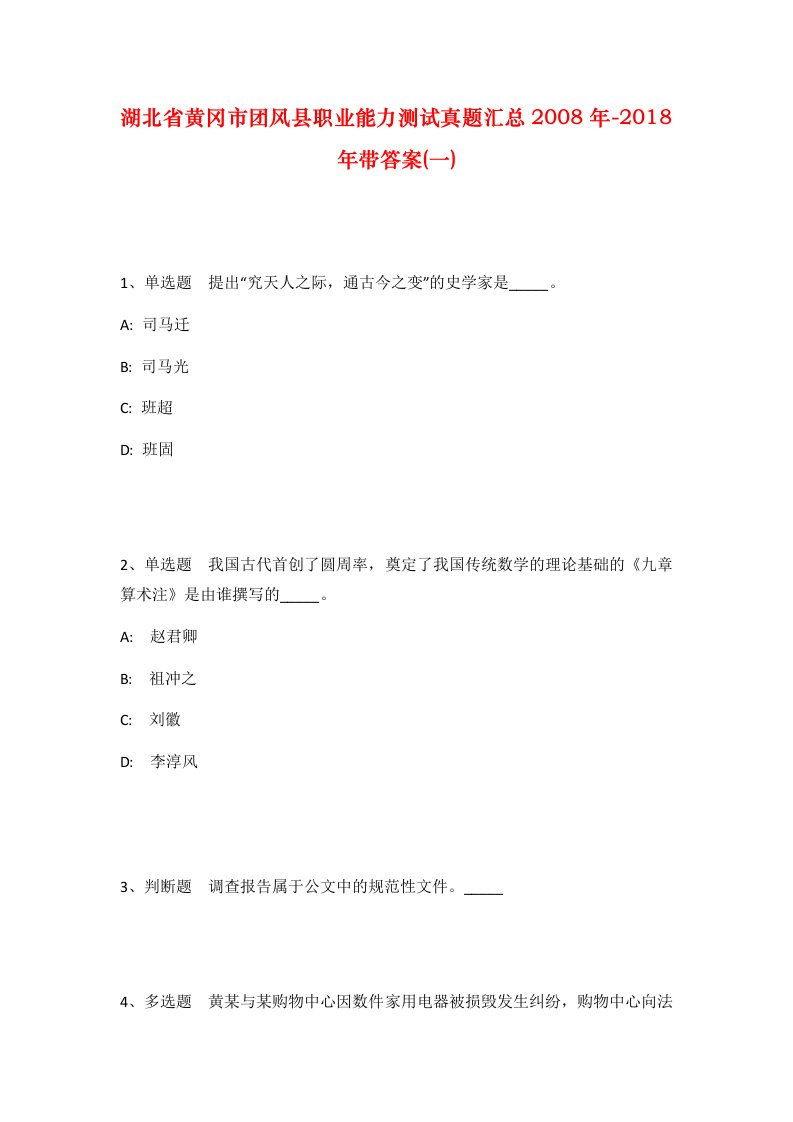 湖北省黄冈市团风县职业能力测试真题汇总2008年-2018年带答案(一)

1、单选题　提出“究天人之际，通古今之变”的史学家是_____。

A: 司马迁

B: 司马光

C: 班超

D: 班固

2、单选题　我国古代首创了圆周率，奠定了我国传统数学的理论基础的《九章算术注》是由谁撰写的_____。

A: 赵君卿

B: 祖冲之

C: 刘徽

D: 李淳风

3、判断题　调查报告属于公文中的规范性文件。_____

4、多选题　黄某与某购物中心因数件家用电器被损毁发生纠纷，购物中心向法